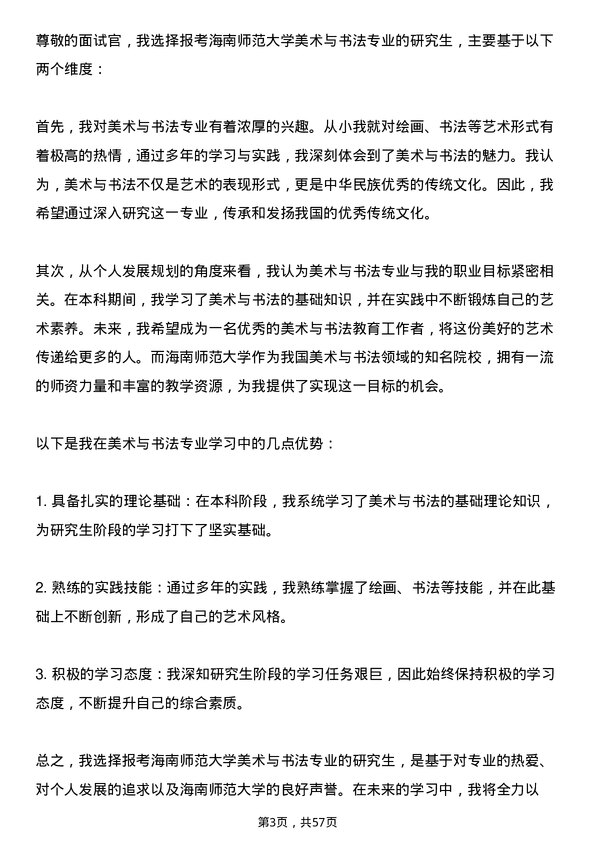 尊敬的面试官，我选择报考海南师范大学美术与书法专业的研究生，主要基于以下两个维度：

首先，我对美术与书法专业有着浓厚的兴趣。从小我就对绘画、书法等艺术形式有着极高的热情，通过多年的学习与实践，我深刻体会到了美术与书法的魅力。我认为，美术与书法不仅是艺术的表现形式，更是中华民族优秀的传统文化。因此，我希望通过深入研究这一专业，传承和发扬我国的优秀传统文化。

其次，从个人发展规划的角度来看，我认为美术与书法专业与我的职业目标紧密相关。在本科期间，我学习了美术与书法的基础知识，并在实践中不断锻炼自己的艺术素养。未来，我希望成为一名优秀的美术与书法教育工作者，将这份美好的艺术传递给更多的人。而海南师范大学作为我国美术与书法领域的知名院校，拥有一流的师资力量和丰富的教学资源，为我提供了实现这一目标的机会。

以下是我在美术与书法专业学习中的几点优势：

1. 具备扎实的理论基础：在本科阶段，我系统学习了美术与书法的基础理论知识，为研究生阶段的学习打下了坚实基础。

2. 熟练的实践技能：通过多年的实践，我熟练掌握了绘画、书法等技能，并在此基础上不断创新，形成了自己的艺术风格。

3. 积极的学习态度：我深知研究生阶段的学习任务艰巨，因此始终保持积极的学习态度，不断提升自己的综合素质。

总之，我选择报考海南师范大学美术与书法专业的研究生，是基于对专业的热爱、对个人发展的追求以及海南师范大学的良好声誉。在未来的学习中，我将全力以

第3页，共57页